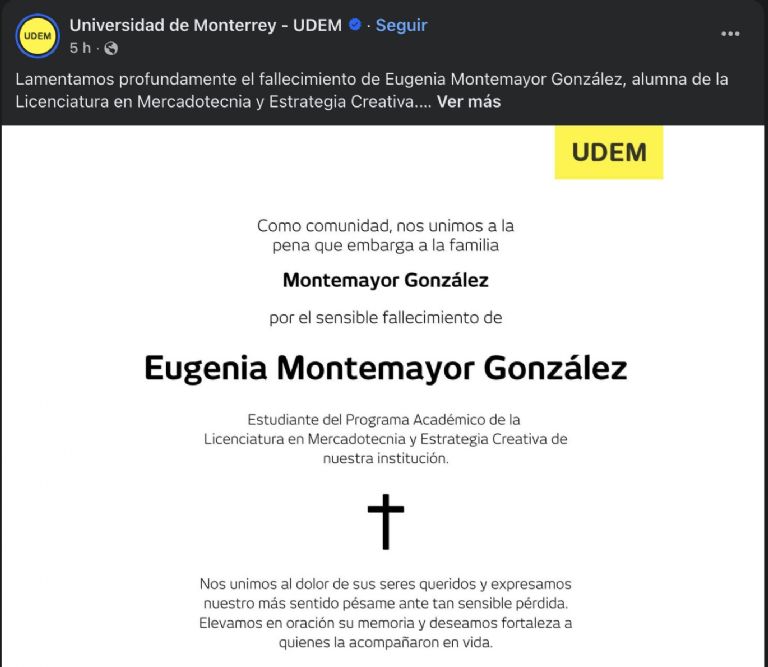 UDEM

Universidad de Monterrey - UDEM · Seguir

5 h ·

...

Lamentamos profundamente el fallecimiento de Eugenia Montemayor González, alumna de la Licenciatura en Mercadotecnia y Estrategia Creativa.... Ver más

UDEM

Como comunidad, nos unimos a la pena que embarga a la familia

Montemayor González

por el sensible fallecimiento de

Eugenia Montemayor González

Estudiante del Programa Académico de la Licenciatura en Mercadotecnia y Estrategia Creativa de nuestra institución.

Nos unimos al dolor de sus seres queridos y expresamos nuestro más sentido pésame ante tan sensible pérdida. Elevamos en oración su memoria y deseamos fortaleza a quienes la acompañaron en vida.